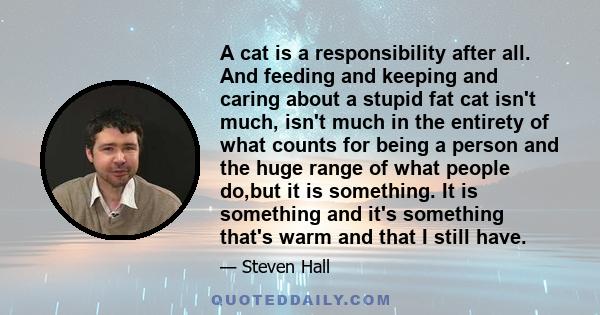 A cat is a responsibility after all. And feeding and keeping and caring about a stupid fat cat isn't much, isn't much in the entirety of what counts for being a person and the huge range of what people do,but it is something. It is something and it's something that's warm and that I still have.

— Steven Hall

QUOTEDDAILY.COM